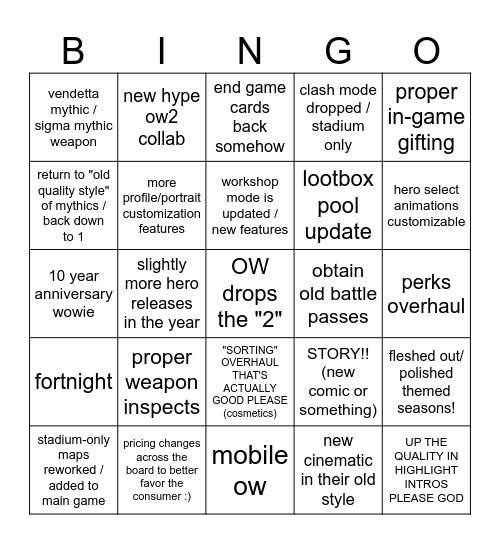 | B | I | N | G | O |
|---|---|---|---|---|
| vendetta mythic / sigma mythic weapon | new hype ow2 collab | end game cards back somehow | clash mode dropped / stadium only | proper in-game gifting |
| return to "old quality style" of mythics / back down to 1 | more profile/portrait customization features | workshop mode is updated / new features | lootbox pool update | hero select animations customizable |
| 10 year anniversary wowie | slightly more hero releases in the year | OW drops the "2" | obtain old battle passes | perks overhaul |
| fortnight | proper weapon inspects | "SORTING" OVERHAUL THAT'S ACTUALLY GOOD PLEASE (cosmetics) | STORY!! (new comic or something) | fleshed out/ polished themed seasons! |
| stadium-only maps reworked / added to main game | pricing changes across the board to better favor the consumer :) | mobile ow | new cinematic in their old style | UP THE QUALITY IN HIGHLIGHT INTROS PLEASE GOD |